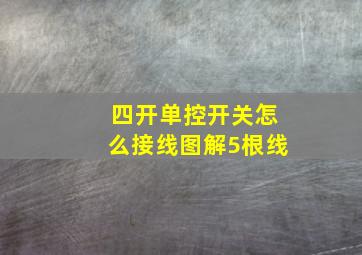 四开单控开关怎么接线图解5根线